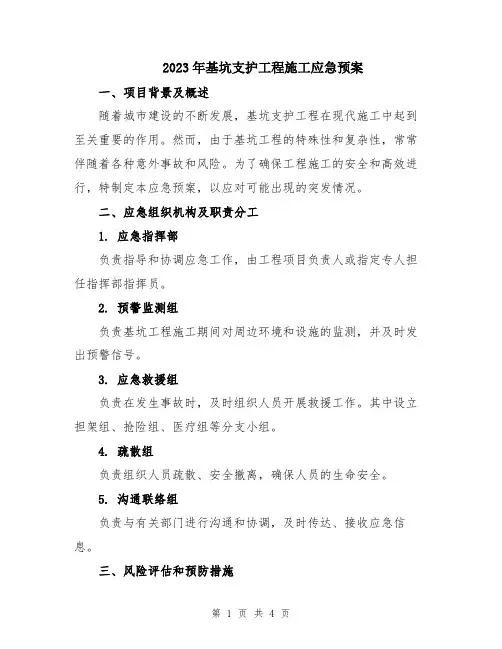 2023年基坑支护工程施工应急预案

一、项目背景及概述

随着城市建设的不断发展，基坑支护工程在现代施工中起到至关重要的作用。然而，由于基坑工程的特殊性和复杂性，常常伴随着各种意外事故和风险。为了确保工程施工的安全和高效进行，特制定本应急预案，以应对可能出现的突发情况。

二、应急组织机构及职责分工

1. 应急指挥部

负责指导和协调应急工作，由工程项目负责人或指定专人担任指挥部指挥员。

2. 预警监测组

负责基坑工程施工期间对周边环境和设施的监测，并及时发出预警信号。

3. 应急救援组

负责在发生事故时，及时组织人员开展救援工作。其中设立担架组、抢险组、医疗组等分支小组。

4. 疏散组

负责组织人员疏散、安全撤离，确保人员的生命安全。

5. 沟通联络组

负责与有关部门进行沟通和协调，及时传达、接收应急信息。

三、风险评估和预防措施

第 1 页 共 4 页